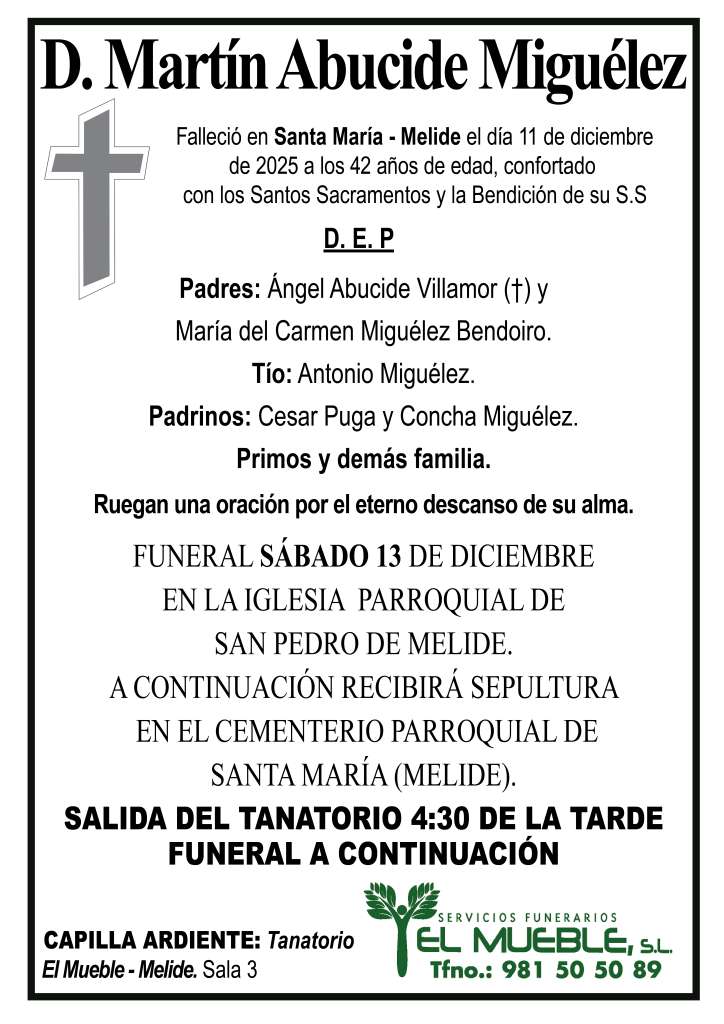 D. Martín Abucide Miguélez

Falleció en Santa María - Melide el día 11 de diciembre de 2025 a los 42 años de edad, confortado con los Santos Sacramentos y la Bendición de su S.S

D. E. P

Padres: Ángel Abucide Villamor (†) y María del Carmen Miguélez Bendoiro.

Tío: Antonio Miguélez.

Padrinos: Cesar Puga y Concha Miguélez.

Primos y demás familia.

Ruegan una oración por el eterno descanso de su alma.

FUNERAL SÁBADO 13 DE DICIEMBRE EN LA IGLESIA PARROQUIAL DE SAN PEDRO DE MELIDE. A CONTINUACIÓN RECIBIRÁ SEPULTURA EN EL CEMENTERIO PARROQUIAL DE SANTA MARÍA (MELIDE).

SALIDA DEL TANATORIO 4:30 DE LA TARDE
FUNERAL A CONTINUACIÓN

CAPILLA ARDIENTE: Tanatorio El Mueble - Melide. Sala 3

SERVICIOS FUNERARIOS
EL MUEBLE, S.L.
Tfno.: 981 50 50 89